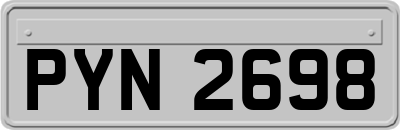 PYN 2698